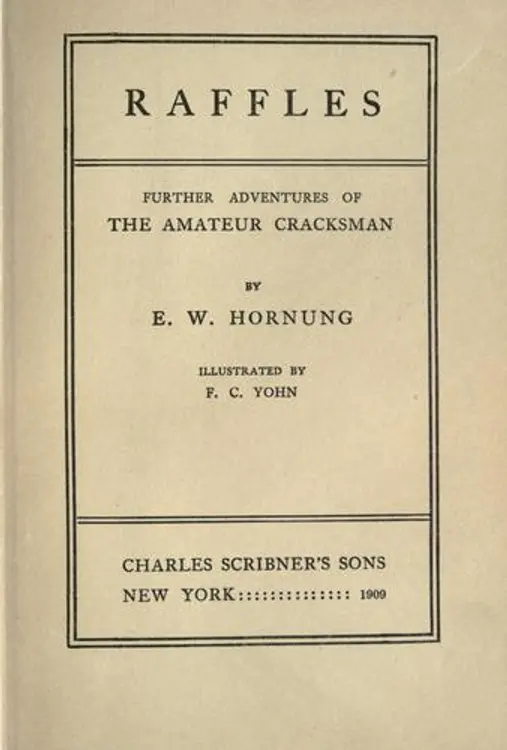 RAFFLES

FURTHER ADVENTURES OF
THE AMATEUR CRACKSMAN

BY
E. W. HORNUNG

ILLUSTRATED BY
F. C. YOHN

CHARLES SCRIBNER'S SONS
NEW YORK:::::::::::::: 1909